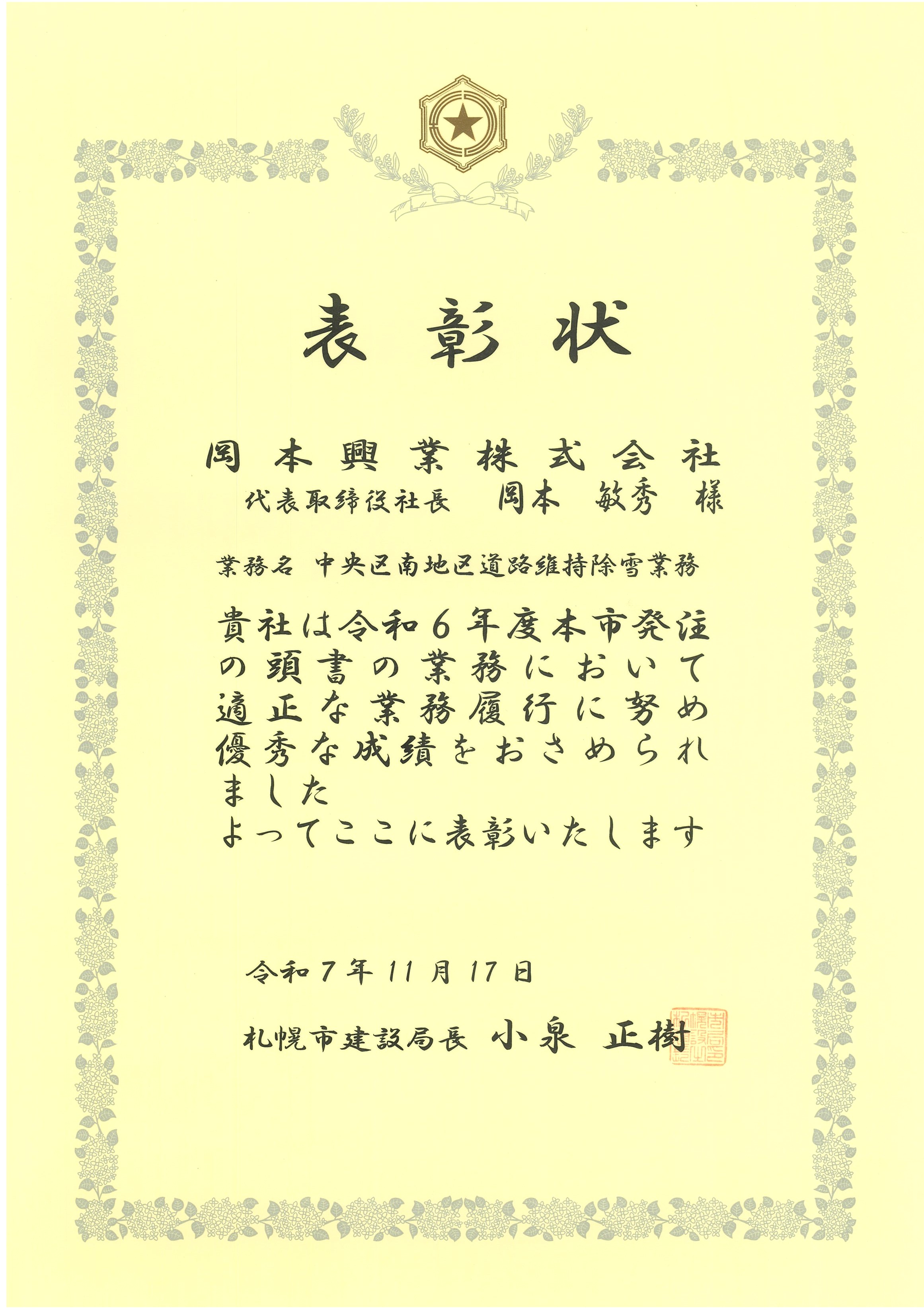 表彰状

岡本興業株式会社

代表取締役社長 岡本 敏秀 様

業務名 中央区南地区道路維持除雪業務

貴社は令和6年度本市発注の頭書の業務において適正な業務履行に努め優秀な成績をおさめられました
よってここに表彰いたします

令和7年11月17日

札幌市建設局長 小泉 正樹